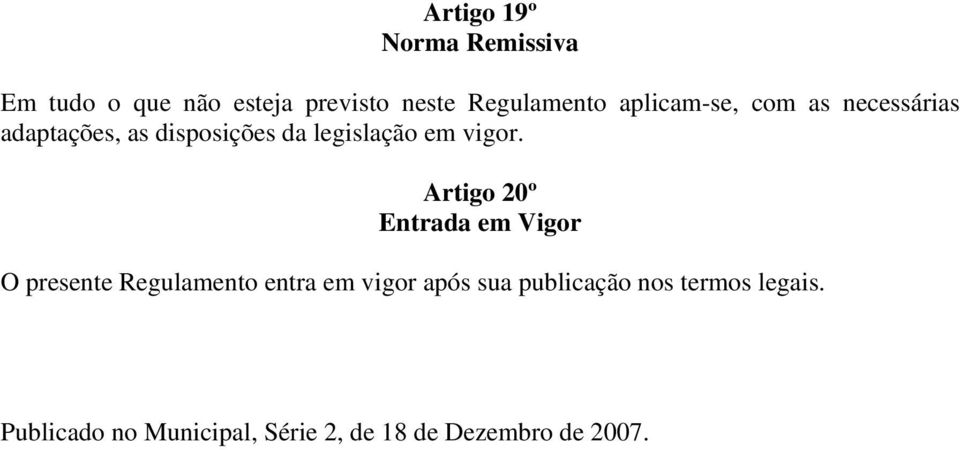 Artigo 19º
Norma Remissiva

Em tudo o que não esteja previsto neste Regulamento aplicam-se, com as necessárias adaptações, as disposições da legislação em vigor.

Artigo 20º
Entrada em Vigor

O presente Regulamento entra em vigor após sua publicação nos termos legais.

Publicado no Municipal, Série 2, de 18 de Dezembro de 2007.